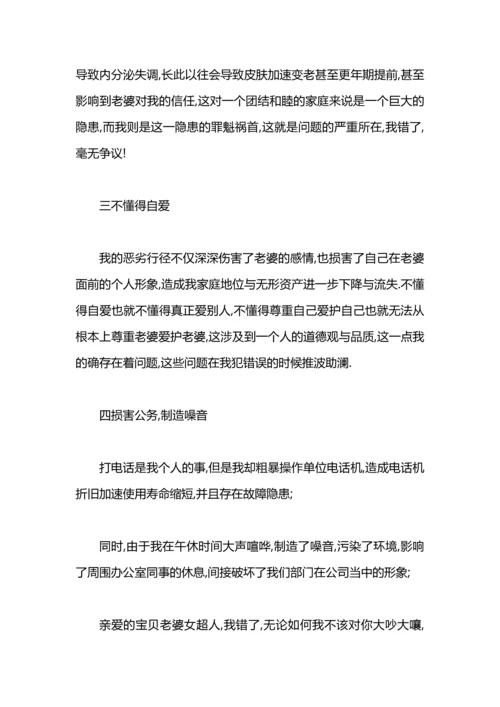 导致内分泌失调,长此以往会导致皮肤加速变老甚至更年期提前,甚至影响到老婆对我的信任,这对一个团结和睦的家庭来说是一个巨大的隐患,而我则是这一隐患的罪魁祸首,这就是问题的严重所在,我错了,毫无争议!

三不懂得自爱

我的恶劣行径不仅深深伤害了老婆的感情,也损害了自己在老婆面前的个人形象,造成我家庭地位与无形资产进一步下降与流失.不懂得自爱也就不懂得真正爱别人,不懂得尊重自己爱护自己也就无法从根本上尊重老婆爱护老婆,这涉及到一个人的道德观与品质,这一点我的确存在着问题,这些问题在我犯错误的时候推波助澜.

四损害公务,制造噪音

打电话是我个人的事,但是我却粗暴操作单位电话机,造成电话机折旧加速使用寿命缩短,并且存在故障隐患;

同时,由于我在午休时间大声喧哗,制造了噪音,污染了环境,影响了周围办公室同事的休息,间接破坏了我们部门在公司当中的形象;

亲爱的宝贝老婆女超人,我错了,无论如何我不该对你大吵大嚷,